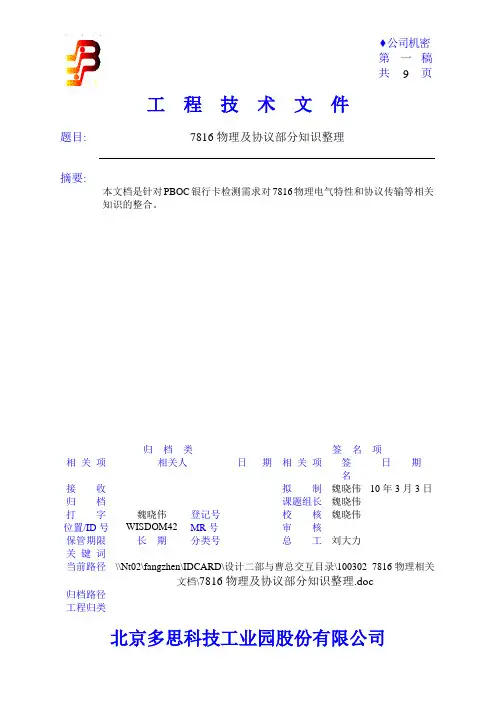 ♦公司机密
第 一 稿
共 9 页

工 程 技 术 文 件

题目: 7816 物理及协议部分知识整理

摘要:
本文档是针对 PBOC 银行卡检测需求对 7816 物理电气特性和协议传输等相关知识的整合。

| 归 档 类 | | | | 签 名 项 | | |
|---|---|---|---|---|---|---|
| 相 关 项 | 相关人 | | 日 期 | 相 关 项 | 签 名 | 日 期 |
| 接 收 | | | | 拟 制 | 魏晓伟 | 10 年 3 月 3 日 |
| 归 档 | | | | 课题组长 | 魏晓伟 | |
| 打 字 | 魏晓伟 | 登记号 | | 校 核 | 魏晓伟 | |
| 位置/ID 号 | WISDOM42 | MR 号 | | 审 核 | | |
| 保管期限 | 长 期 | 分类号 | | 总 工 | 刘大力 | |
| 关 键 词 | | | | | | |

当前路径 \\Nt02\fangzhen\IDCARD\设计二部与曹总交互目录\100302 7816 物理相关文档\7816 物理及协议部分知识整理.doc
归档路径
工程归类

北京多思科技工业园股份有限公司